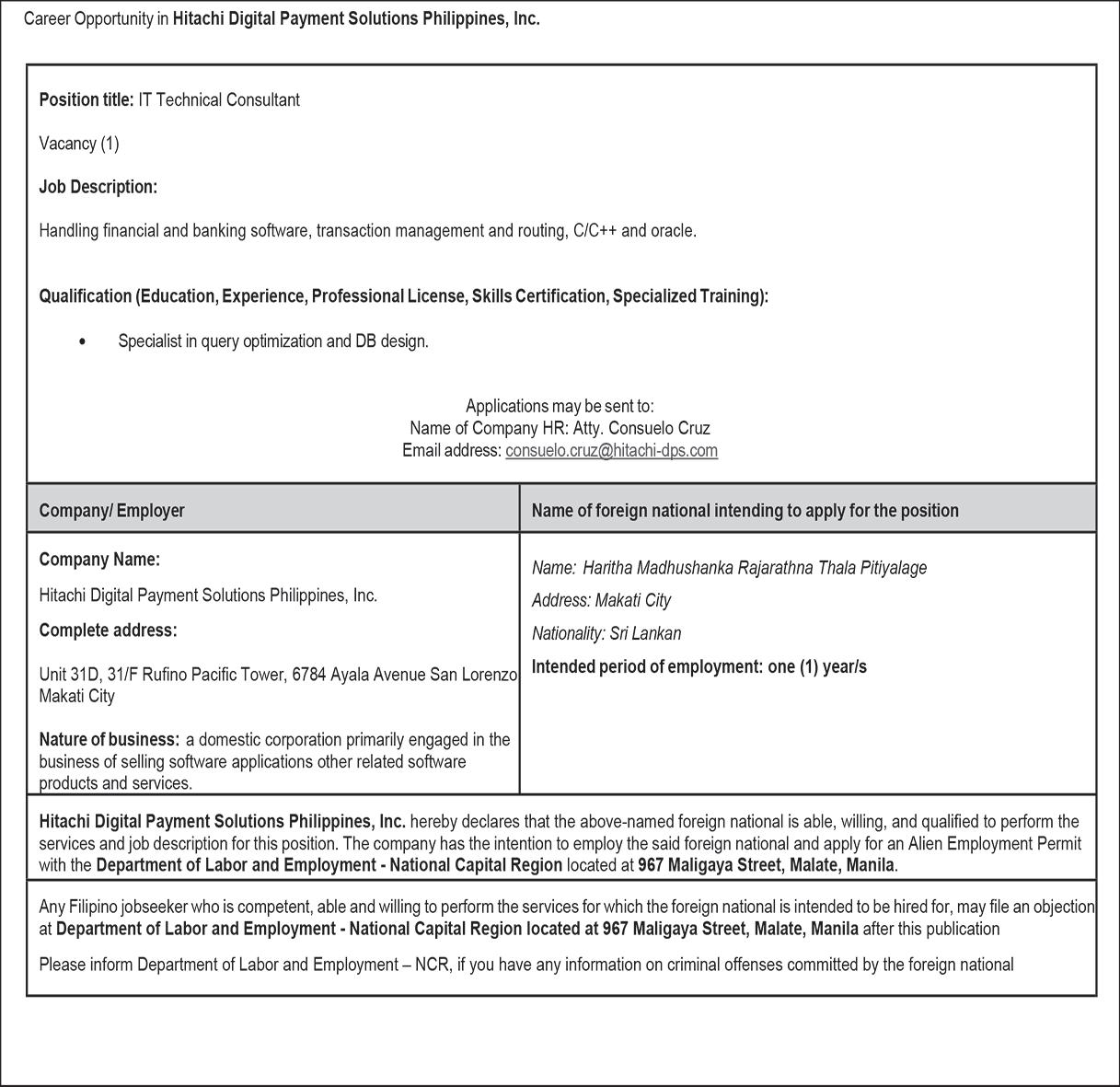 Career Opportunity in Hitachi Digital Payment Solutions Philippines, Inc.

Position title: IT Technical Consultant

Vacancy (1)

Job Description:

Handling financial and banking software, transaction management and routing, C/C++ and oracle.

Qualification (Education, Experience, Professional License, Skills Certification, Specialized Training):

• Specialist in query optimization and DB design.

Applications may be sent to:
Name of Company HR: Atty. Consuelo Cruz
Email address: consuelo.cruz@hitachi-dps.com

| Company/ Employer | Name of foreign national intending to apply for the position |
|---|---|
| Company Name: Hitachi Digital Payment Solutions Philippines, Inc. Complete address: Unit 31D, 31/F Rufino Pacific Tower, 6784 Ayala Avenue San Lorenzo Makati City Nature of business: a domestic corporation primarily engaged in the business of selling software applications other related software products and services. | Name: Haritha Madhushanka Rajarathna Thala Pitiyalage Address: Makati City Nationality: Sri Lankan Intended period of employment: one (1) year/s |

Hitachi Digital Payment Solutions Philippines, Inc. hereby declares that the above-named foreign national is able, willing, and qualified to perform the services and job description for this position. The company has the intention to employ the said foreign national and apply for an Alien Employment Permit with the Department of Labor and Employment - National Capital Region located at 967 Maligaya Street, Malate, Manila.

Any Filipino jobseeker who is competent, able and willing to perform the services for which the foreign national is intended to be hired for, may file an objection at Department of Labor and Employment - National Capital Region located at 967 Maligaya Street, Malate, Manila after this publication

Please inform Department of Labor and Employment – NCR, if you have any information on criminal offenses committed by the foreign national